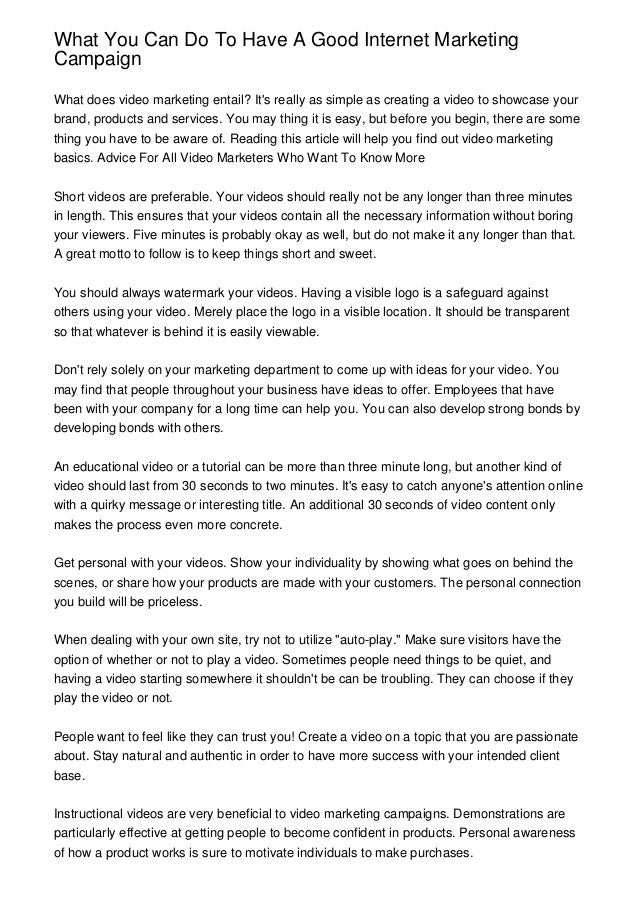 What You Can Do To Have A Good Internet Marketing Campaign

What does video marketing entail? It's really as simple as creating a video to showcase your brand, products and services. You may thing it is easy, but before you begin, there are some thing you have to be aware of. Reading this article will help you find out video marketing basics. Advice For All Video Marketers Who Want To Know More

Short videos are preferable. Your videos should really not be any longer than three minutes in length. This ensures that your videos contain all the necessary information without boring your viewers. Five minutes is probably okay as well, but do not make it any longer than that. A great motto to follow is to keep things short and sweet.

You should always watermark your videos. Having a visible logo is a safeguard against others using your video. Merely place the logo in a visible location. It should be transparent so that whatever is behind it is easily viewable.

Don't rely solely on your marketing department to come up with ideas for your video. You may find that people throughout your business have ideas to offer. Employees that have been with your company for a long time can help you. You can also develop strong bonds by developing bonds with others.

An educational video or a tutorial can be more than three minute long, but another kind of video should last from 30 seconds to two minutes. It's easy to catch anyone's attention online with a quirky message or interesting title. An additional 30 seconds of video content only makes the process even more concrete.

Get personal with your videos. Show your individuality by showing what goes on behind the scenes, or share how your products are made with your customers. The personal connection you build will be priceless.

When dealing with your own site, try not to utilize "auto-play." Make sure visitors have the option of whether or not to play a video. Sometimes people need things to be quiet, and having a video starting somewhere it shouldn't be can be troubling. They can choose if they play the video or not.

People want to feel like they can trust you! Create a video on a topic that you are passionate about. Stay natural and authentic in order to have more success with your intended client base.

Instructional videos are very beneficial to video marketing campaigns. Demonstrations are particularly effective at getting people to become confident in products. Personal awareness of how a product works is sure to motivate individuals to make purchases.